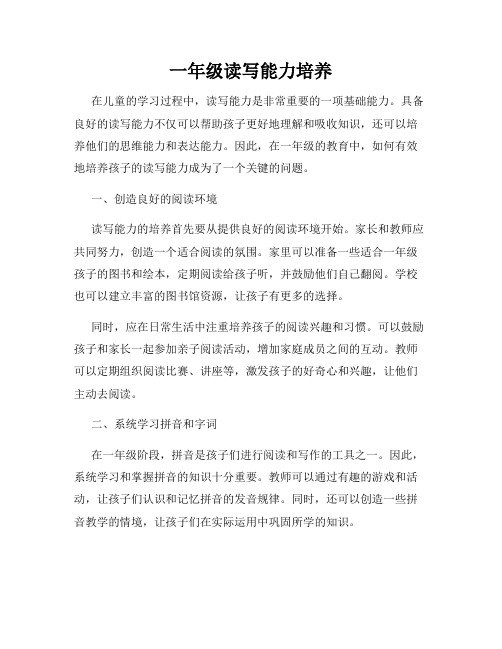 一年级读写能力培养

在儿童的学习过程中，读写能力是非常重要的一项基础能力。具备良好的读写能力不仅可以帮助孩子更好地理解和吸收知识，还可以培养他们的思维能力和表达能力。因此，在一年级的教育中，如何有效地培养孩子的读写能力成为了一个关键的问题。

一、创造良好的阅读环境

读写能力的培养首先要从提供良好的阅读环境开始。家长和教师应共同努力，创造一个适合阅读的氛围。家里可以准备一些适合一年级孩子的图书和绘本，定期阅读给孩子听，并鼓励他们自己翻阅。学校也可以建立丰富的图书馆资源，让孩子有更多的选择。

同时，应在日常生活中注重培养孩子的阅读兴趣和习惯。可以鼓励孩子和家长一起参加亲子阅读活动，增加家庭成员之间的互动。教师可以定期组织阅读比赛、讲座等，激发孩子的好奇心和兴趣，让他们主动去阅读。

二、系统学习拼音和字词

在一年级阶段，拼音是孩子们进行阅读和写作的工具之一。因此，系统学习和掌握拼音的知识十分重要。教师可以通过有趣的游戏和活动，让孩子们认识和记忆拼音的发音规律。同时，还可以创造一些拼音教学的情境，让孩子们在实际运用中巩固所学的知识。